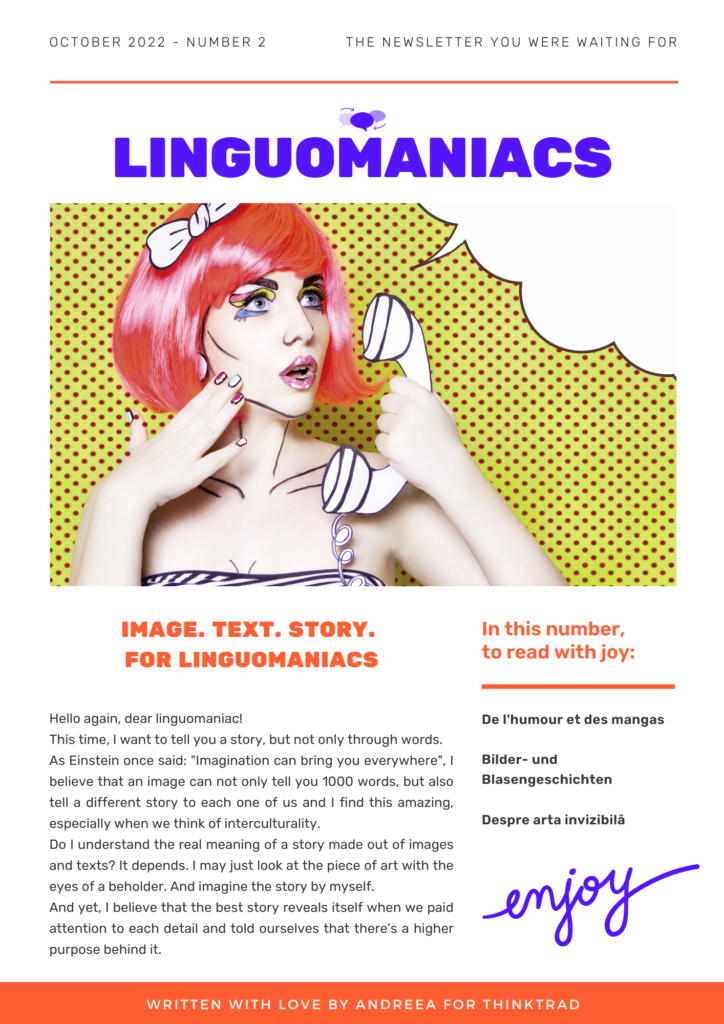 OCTOBER 2022 - NUMBER 2

THE NEWSLETTER YOU WERE WAITING FOR

LINGUOMANIACS

IMAGE. TEXT. STORY. FOR LINGUOMANIACS

Hello again, dear linguomaniac!
This time, I want to tell you a story, but not only through words. As Einstein once said: "Imagination can bring you everywhere", I believe that an image can not only tell you 1000 words, but also tell a different story to each one of us and I find this amazing, especially when we think of interculturality.
Do I understand the real meaning of a story made out of images and texts? It depends. I may just look at the piece of art with the eyes of a beholder. And imagine the story by myself.
And yet, I believe that the best story reveals itself when we paid attention to each detail and told ourselves that there's a higher purpose behind it.

In this number, to read with joy:

De l'humour et des mangas

Bilder- und Blasengeschichten

Despre arta invizibilă

enjoy

WRITTEN WITH LOVE BY ANDREEA FOR THINKTRAD